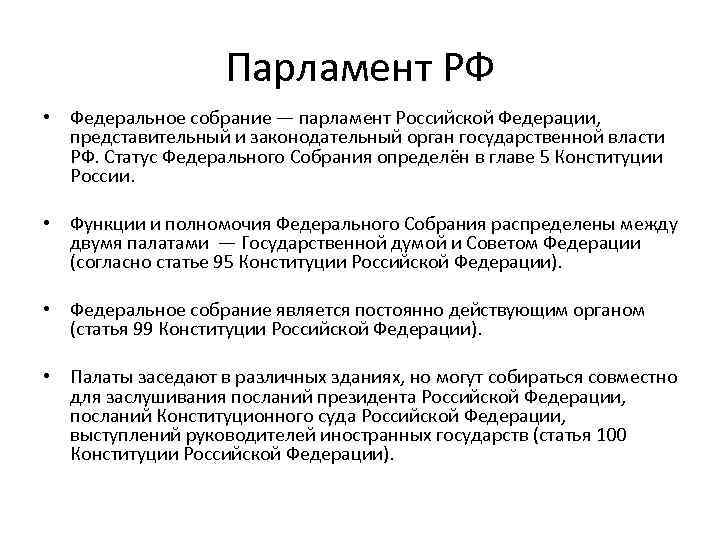 Парламент РФ

• Федеральное собрание — парламент Российской Федерации, представительный и законодательный орган государственной власти РФ. Статус Федерального Собрания определён в главе 5 Конституции России.

• Функции и полномочия Федерального Собрания распределены между двумя палатами — Государственной думой и Советом Федерации (согласно статье 95 Конституции Российской Федерации).

• Федеральное собрание является постоянно действующим органом (статья 99 Конституции Российской Федерации).

• Палаты заседают в различных зданиях, но могут собираться совместно для заслушивания посланий президента Российской Федерации, посланий Конституционного суда Российской Федерации, выступлений руководителей иностранных государств (статья 100 Конституции Российской Федерации).